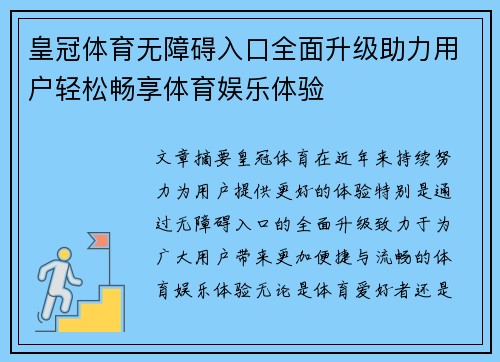 皇冠体育无障碍入口全面升级助力用户轻松畅享体育娱乐体验

文章摘要皇冠体育在近年来持续努力为用户提供更好的体验特别是通过无障碍入口的全面升级致力于为广大用户带来更加便捷与流畅的体育娱乐体验无论是体育爱好者还是